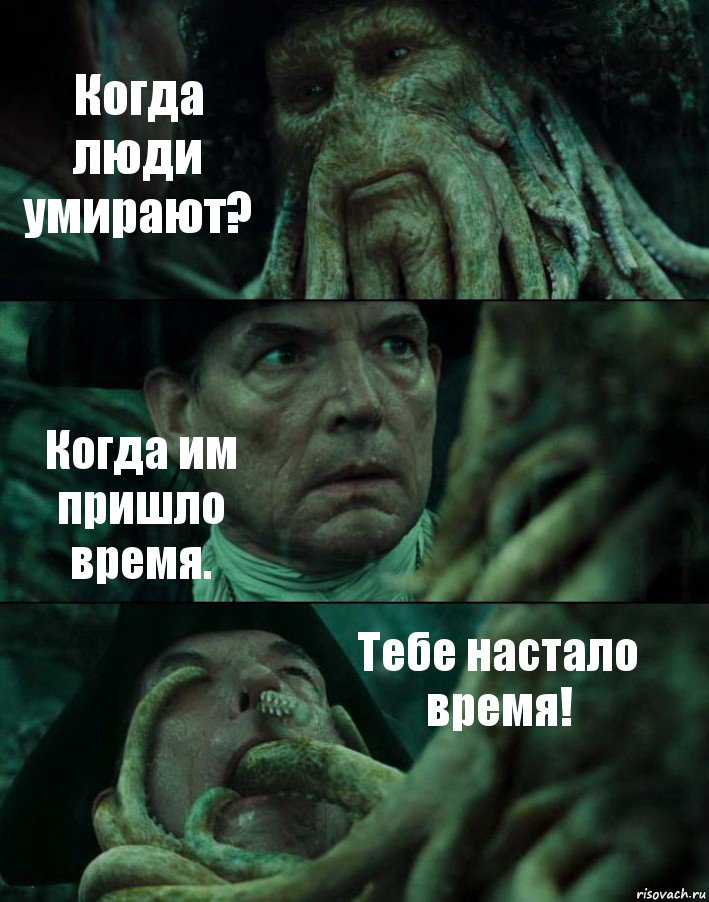 Когда люди умирают?

Когда им пришло время.

Тебе настало время!

risovach.ru